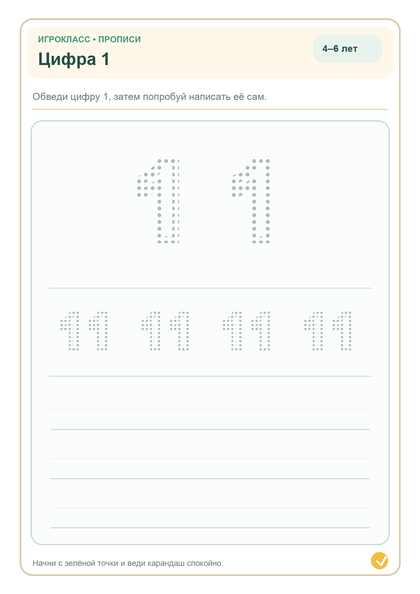 ИГРОКЛАСС • ПРОПИСИ

Цифра 1

4–6 лет

Обведи цифру 1, затем попробуй написать её сам.

1 1

1 1 1 1 1 1 1 1

Начни с зелёной точки и веди карандаш спокойно.